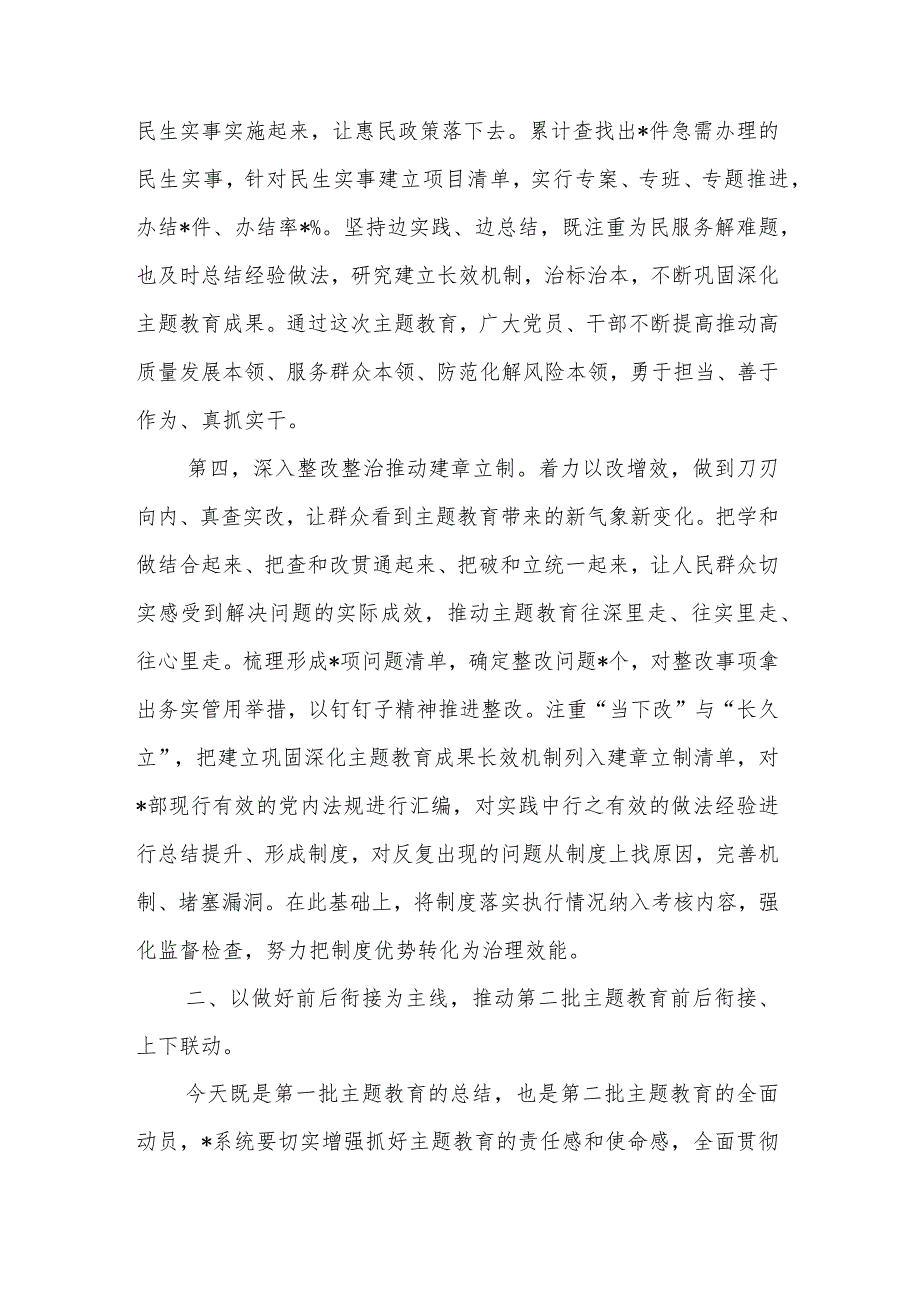 民生实事实施起来，让惠民政策落下去。累计查找出*件急需办理的民生实事，针对民生实事建立项目清单，实行专案、专班、专题推进，办结*件、办结率*%。坚持边实践、边总结，既注重为民服务解难题，也及时总结经验做法，研究建立长效机制，治标治本，不断巩固深化主题教育成果。通过这次主题教育，广大党员、干部不断提高推动高质量发展本领、服务群众本领、防范化解风险本领，勇于担当、善于作为、真抓实干。

第四，深入整改整治推动建章立制。着力以改增效，做到刀刃向内、真查实改，让群众看到主题教育带来的新气象新变化。把学和做结合起来、把查和改贯通起来、把破和立统一起来，让人民群众切实感受到解决问题的实际成效，推动主题教育往深里走、往实里走、往心里走。梳理形成*项问题清单，确定整改问题*个，对整改事项拿出务实管用举措，以钉钉子精神推进整改。注重“当下改”与“长久立”，把建立巩固深化主题教育成果长效机制列入建章立制清单，对*部现行有效的党内法规进行汇编，对实践中行之有效的做法经验进行总结提升、形成制度，对反复出现的问题从制度上找原因，完善机制、堵塞漏洞。在此基础上，将制度落实执行情况纳入考核内容，强化监督检查，努力把制度优势转化为治理效能。

二、以做好前后衔接为主线，推动第二批主题教育前后衔接、上下联动。

今天既是第一批主题教育的总结，也是第二批主题教育的全面动员，*系统要切实增强抓好主题教育的责任感和使命感，全面贯彻